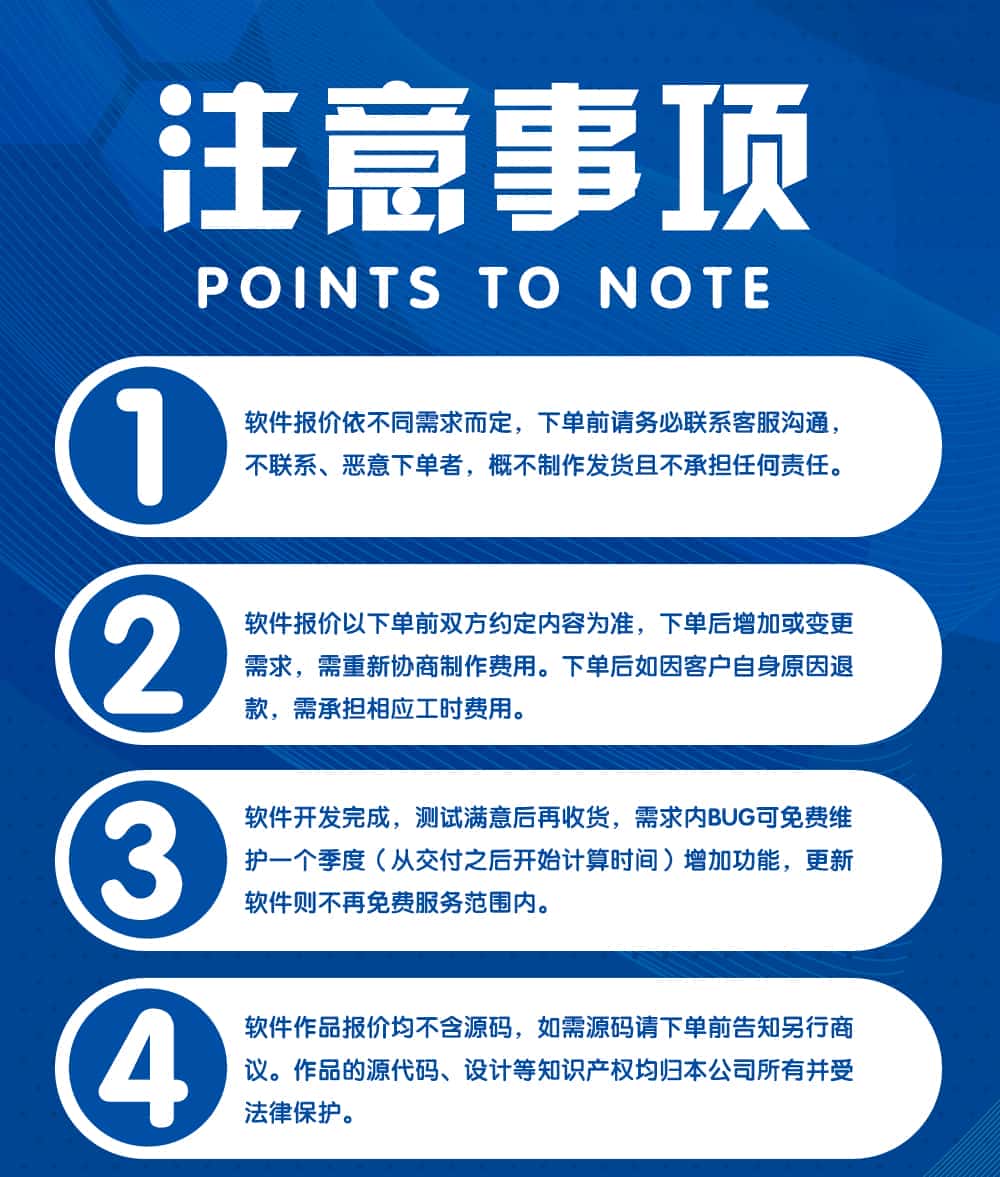 注意事项

POINTS TO NOTE

1

软件报价依不同需求而定，下单前请务必联系客服沟通，不联系、恶意下单者，概不制作发货且不承担任何责任。

2

软件报价以下单前双方约定内容为准，下单后增加或变更需求，需重新协商制作费用。下单后如因客户自身原因退款，需承担相应工时费用。

3

软件开发完成，测试满意后再收货，需求内BUG可免费维护一个季度（从交付之后开始计算时间）增加功能，更新软件则不再免费服务范围内。

4

软件作品报价均不含源码，如需源码请下单前告知另行商议。作品的源代码、设计等知识产权均归本公司所有并受法律保护。